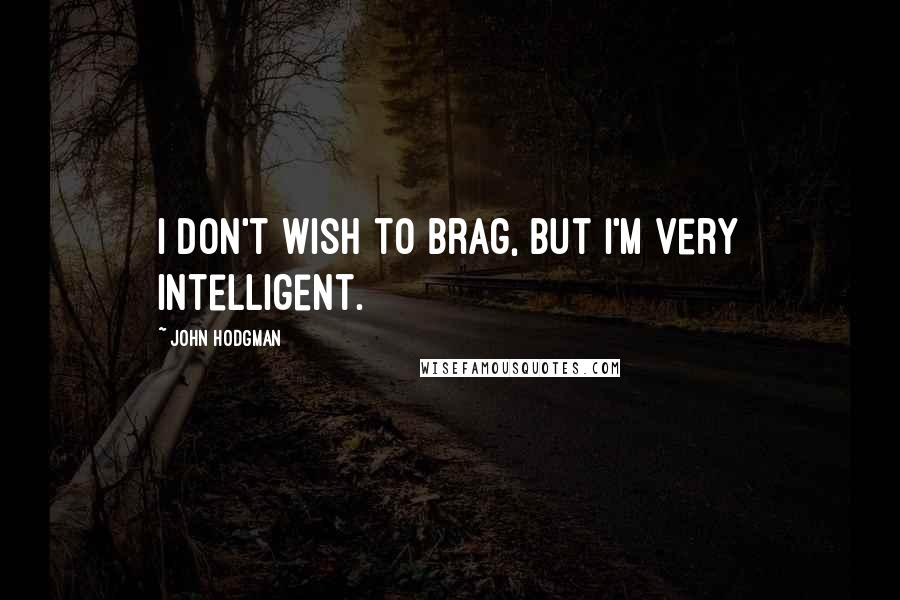 I DON'T WISH TO BRAG, BUT I'M VERY INTELLIGENT.

~ JOHN HODGMAN

WISEFAMOUSQUOTES.COM